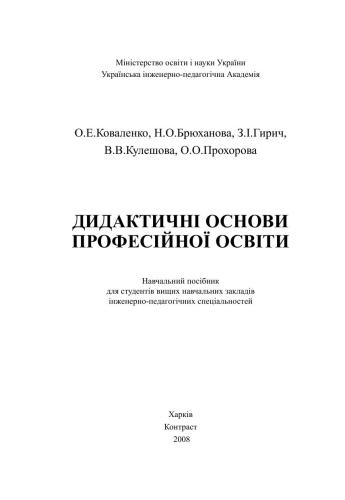 Міністерство освіти і науки України
Українська інженерно-педагогічна Академія

О.Е.Коваленко, Н.О.Брюханова, З.І.Гирич,
В.В.Кулешова, О.О.Прохорова

ДИДАКТИЧНІ ОСНОВИ
ПРОФЕСІЙНОЇ ОСВІТИ

Навчальний посібник
для студентів вищих навчальних закладів
інженерно-педагогічних спеціальностей

Харків
Контраст
2008